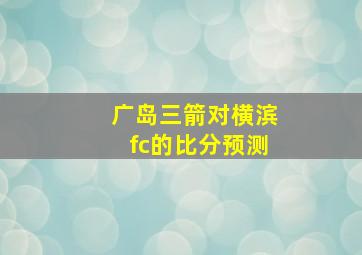 广岛三箭对横滨fc的比分预测